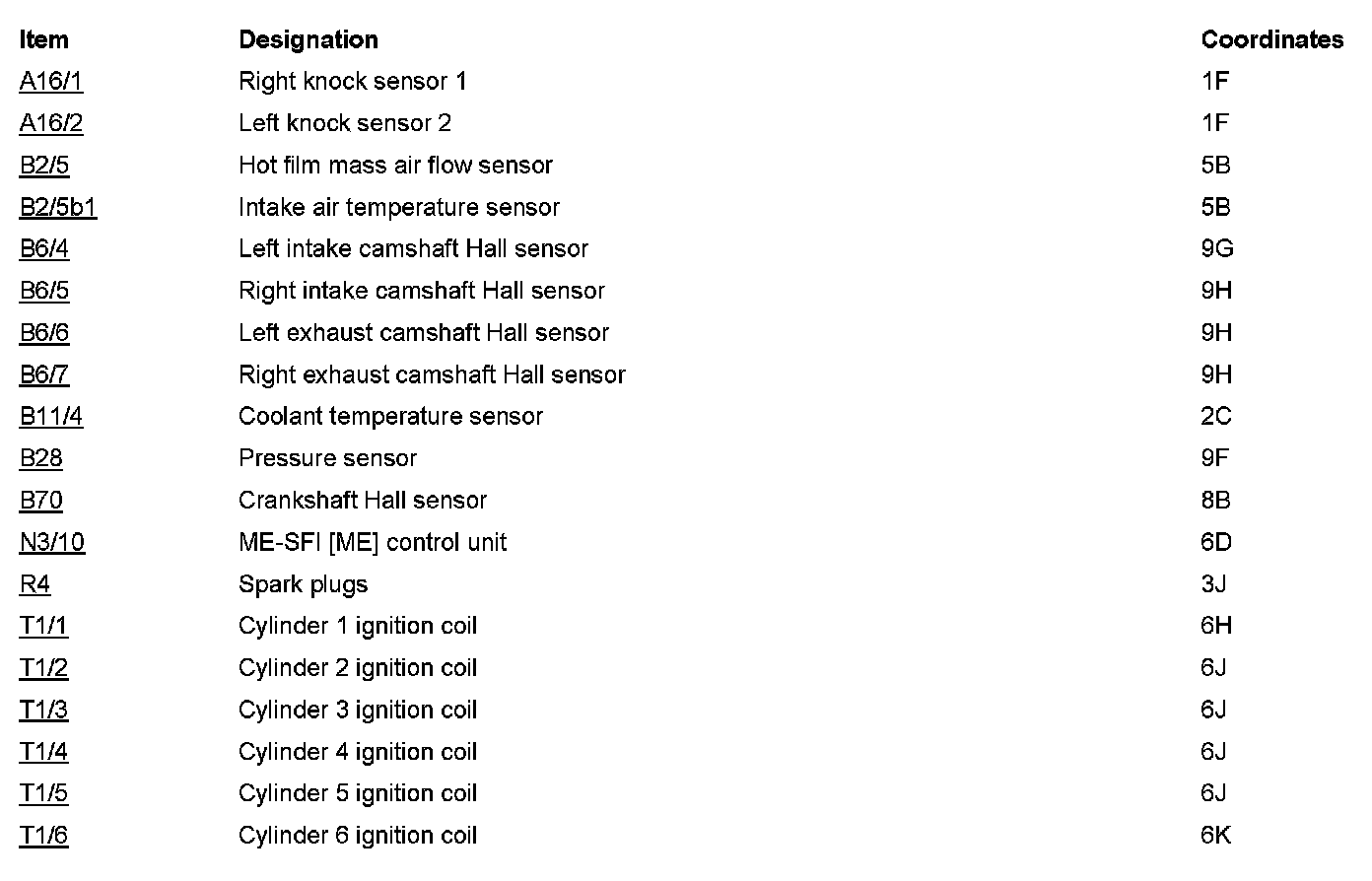 | Item | Designation | Coordinates |
|---|---|---|
| A16/1 | Right knock sensor 1 | 1F |
| A16/2 | Left knock sensor 2 | 1F |
| B2/5 | Hot film mass air flow sensor | 5B |
| B2/5b1 | Intake air temperature sensor | 5B |
| B6/4 | Left intake camshaft Hall sensor | 9G |
| B6/5 | Right intake camshaft Hall sensor | 9H |
| B6/6 | Left exhaust camshaft Hall sensor | 9H |
| B6/7 | Right exhaust camshaft Hall sensor | 9H |
| B11/4 | Coolant temperature sensor | 2C |
| B28 | Pressure sensor | 9F |
| B70 | Crankshaft Hall sensor | 8B |
| N3/10 | ME-SFI [ME] control unit | 6D |
| R4 | Spark plugs | 3J |
| T1/1 | Cylinder 1 ignition coil | 6H |
| T1/2 | Cylinder 2 ignition coil | 6J |
| T1/3 | Cylinder 3 ignition coil | 6J |
| T1/4 | Cylinder 4 ignition coil | 6J |
| T1/5 | Cylinder 5 ignition coil | 6J |
| T1/6 | Cylinder 6 ignition coil | 6K |